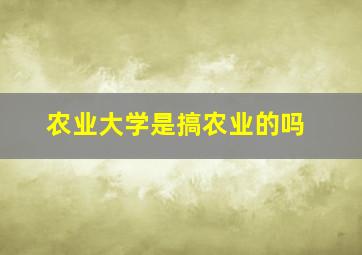 农业大学是搞农业的吗